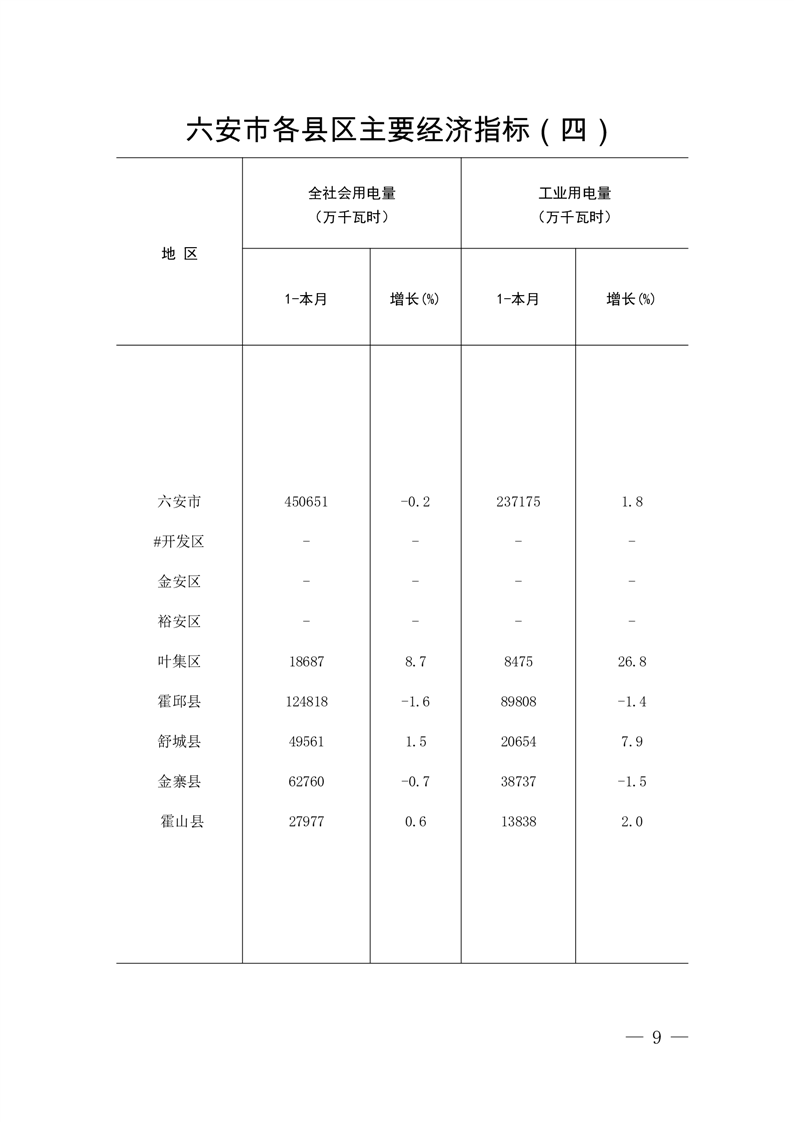 六安市各县区主要经济指标（四）

| 地 区 | 全社会用电量（万千瓦时） 1-本月 | 全社会用电量（万千瓦时） 增长(%) | 工业用电量（万千瓦时） 1-本月 | 工业用电量（万千瓦时） 增长(%) |
|---|---|---|---|---|
| 六安市 | 450651 | -0.2 | 237175 | 1.8 |
| #开发区 | - | - | - | - |
| 金安区 | - | - | - | - |
| 裕安区 | - | - | - | - |
| 叶集区 | 18687 | 8.7 | 8475 | 26.8 |
| 霍邱县 | 124818 | -1.6 | 89808 | -1.4 |
| 舒城县 | 49561 | 1.5 | 20654 | 7.9 |
| 金寨县 | 62760 | -0.7 | 38737 | -1.5 |
| 霍山县 | 27977 | 0.6 | 13838 | 2.0 |

— 9 —